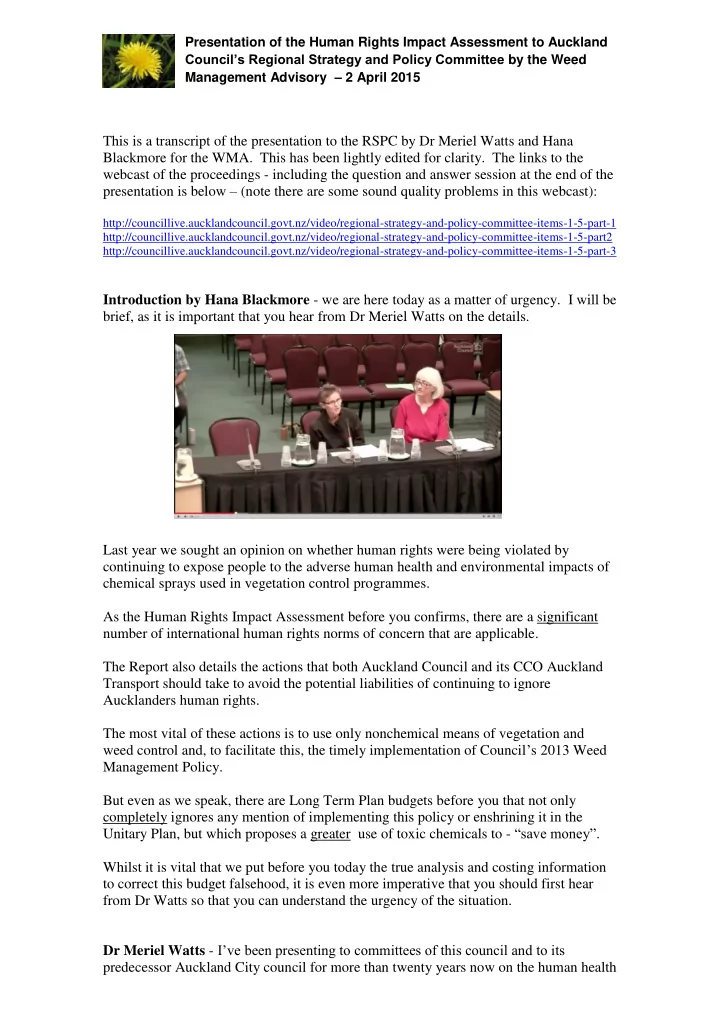 Presentation of the Human Rights Impact Assessment to Auckland Council's Regional Strategy and Policy Committee by the Weed Management Advisory – 2 April 2015

This is a transcript of the presentation to the RSPC by Dr Meriel Watts and Hana Blackmore for the WMA. This has been lightly edited for clarity. The links to the webcast of the proceedings - including the question and answer session at the end of the presentation is below – (note there are some sound quality problems in this webcast):

http://councillive.aucklandcouncil.govt.nz/video/regional-strategy-and-policy-committee-items-1-5-part-1
http://councillive.aucklandcouncil.govt.nz/video/regional-strategy-and-policy-committee-items-1-5-part2
http://councillive.aucklandcouncil.govt.nz/video/regional-strategy-and-policy-committee-items-1-5-part-3

Introduction by Hana Blackmore - we are here today as a matter of urgency. I will be brief, as it is important that you hear from Dr Meriel Watts on the details.

Last year we sought an opinion on whether human rights were being violated by continuing to expose people to the adverse human health and environmental impacts of chemical sprays used in vegetation control programmes.

As the Human Rights Impact Assessment before you confirms, there are a significant number of international human rights norms of concern that are applicable.

The Report also details the actions that both Auckland Council and its CCO Auckland Transport should take to avoid the potential liabilities of continuing to ignore Aucklanders human rights.

The most vital of these actions is to use only nonchemical means of vegetation and weed control and, to facilitate this, the timely implementation of Council's 2013 Weed Management Policy.

But even as we speak, there are Long Term Plan budgets before you that not only completely ignores any mention of implementing this policy or enshrining it in the Unitary Plan, but which proposes a greater use of toxic chemicals to - "save money".

Whilst it is vital that we put before you today the true analysis and costing information to correct this budget falsehood, it is even more imperative that you should first hear from Dr Watts so that you can understand the urgency of the situation.

Dr Meriel Watts - I've been presenting to committees of this council and to its predecessor Auckland City council for more than twenty years now on the human health